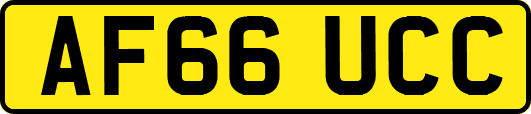 AF66 UCC